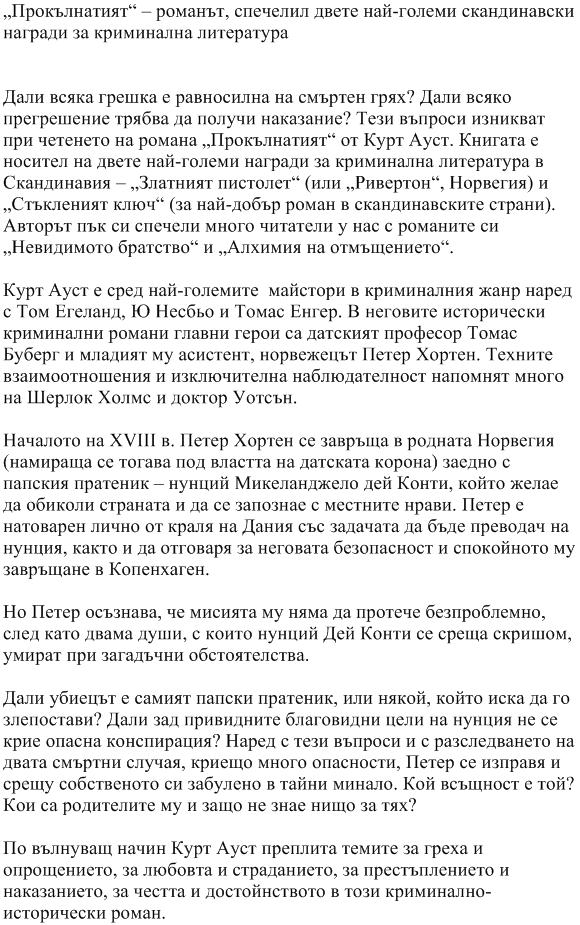 „Прокълнатият“ – романът, спечелил двете най-големи скандинавски награди за криминална литература

Дали всяка грешка е равносилна на смъртен грях? Дали всяко прегрешение трябва да получи наказание? Тези въпроси изникват при четенето на романа „Прокълнатият“ от Курт Ауст. Книгата е носител на двете най-големи награди за криминална литература в Скандинавия – „Златният пистолет“ (или „Ривертон“, Норвегия) и „Стъкленият ключ“ (за най-добър роман в скандинавските страни). Авторът пък си спечели много читатели у нас с романите си „Невидимото братство“ и „Алхимия на отмъщението“.

Курт Ауст е сред най-големите майстори в криминалния жанр наред с Том Егеланд, Ю Несбьо и Томас Енгер. В неговите исторически криминални романи главни герои са датският професор Томас Буберг и младият му асистент, норвежецът Петер Хортен. Техните взаимоотношения и изключителна наблюдателност напомнят много на Шерлок Холмс и доктор Уотсън.

Началото на XVIII в. Петер Хортен се завръща в родната Норвегия (намираща се тогава под властта на датската корона) заедно с папския пратеник – нунций Микеланджело дей Конти, който желае да обиколи страната и да се запознае с местните нрави. Петер е натоварен лично от краля на Дания със задачата да бъде преводач на нунция, както и да отговаря за неговата безопасност и спокойното му завръщане в Копенхаген.

Но Петер осъзнава, че мисията му няма да протече безпроблемно, след като двама души, с които нунций Дей Конти се среща скришом, умират при загадъчни обстоятелства.

Дали убиецът е самият папски пратеник, или някой, който иска да го злепостави? Дали зад привидните благовидни цели на нунция не се крие опасна конспирация? Наред с тези въпроси и с разследването на двата смъртни случая, криещо много опасности, Петер се изправя и срещу собственото си забулено в тайни минало. Кой всъщност е той? Кои са родителите му и защо не знае нищо за тях?

По вълнуващ начин Курт Ауст преплита темите за греха и опрощението, за любовта и страданието, за престъплението и наказанието, за честта и достойнството в този криминално-исторически роман.